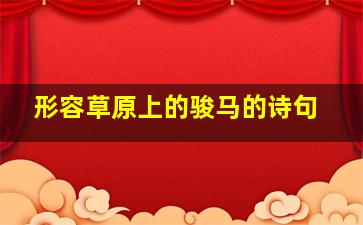 形容草原上的骏马的诗句